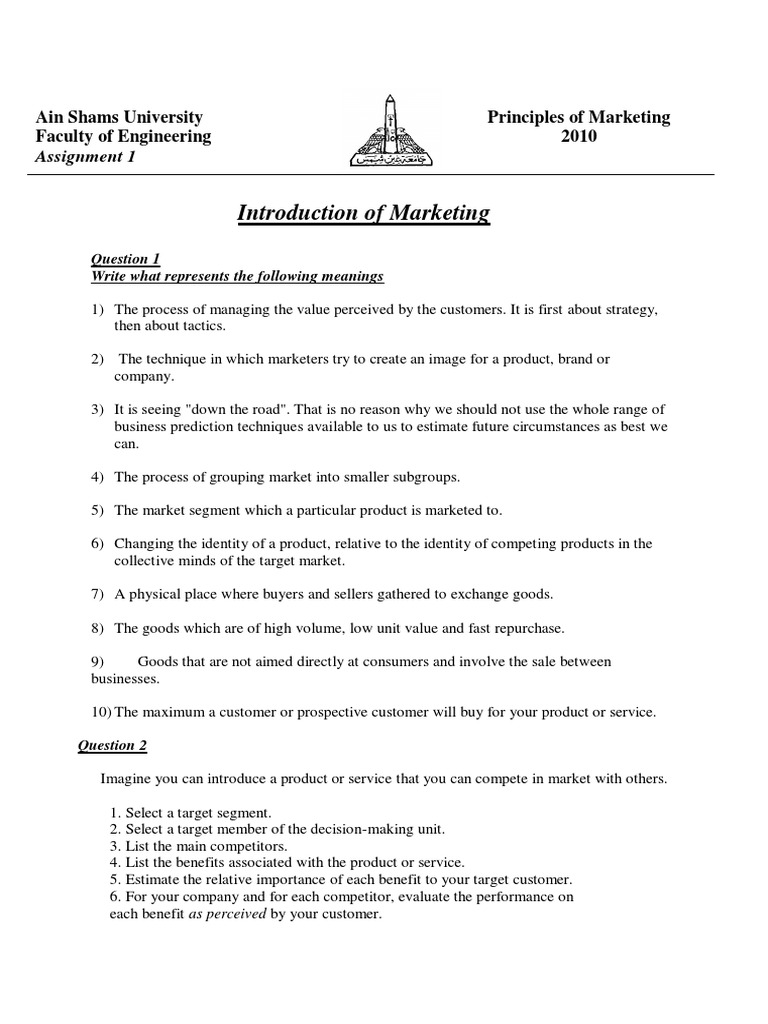 Ain Shams University
Faculty of Engineering
Assignment 1

Principles of Marketing
2010

Introduction of Marketing

Question 1
Write what represents the following meanings

1) The process of managing the value perceived by the customers. It is first about strategy, then about tactics.

2) The technique in which marketers try to create an image for a product, brand or company.

3) It is seeing "down the road". That is no reason why we should not use the whole range of business prediction techniques available to us to estimate future circumstances as best we can.

4) The process of grouping market into smaller subgroups.

5) The market segment which a particular product is marketed to.

6) Changing the identity of a product, relative to the identity of competing products in the collective minds of the target market.

7) A physical place where buyers and sellers gathered to exchange goods.

8) The goods which are of high volume, low unit value and fast repurchase.

9) Goods that are not aimed directly at consumers and involve the sale between businesses.

10) The maximum a customer or prospective customer will buy for your product or service.

Question 2

Imagine you can introduce a product or service that you can compete in market with others.

1. Select a target segment.
2. Select a target member of the decision-making unit.
3. List the main competitors.
4. List the benefits associated with the product or service.
5. Estimate the relative importance of each benefit to your target customer.
6. For your company and for each competitor, evaluate the performance on each benefit as perceived by your customer.